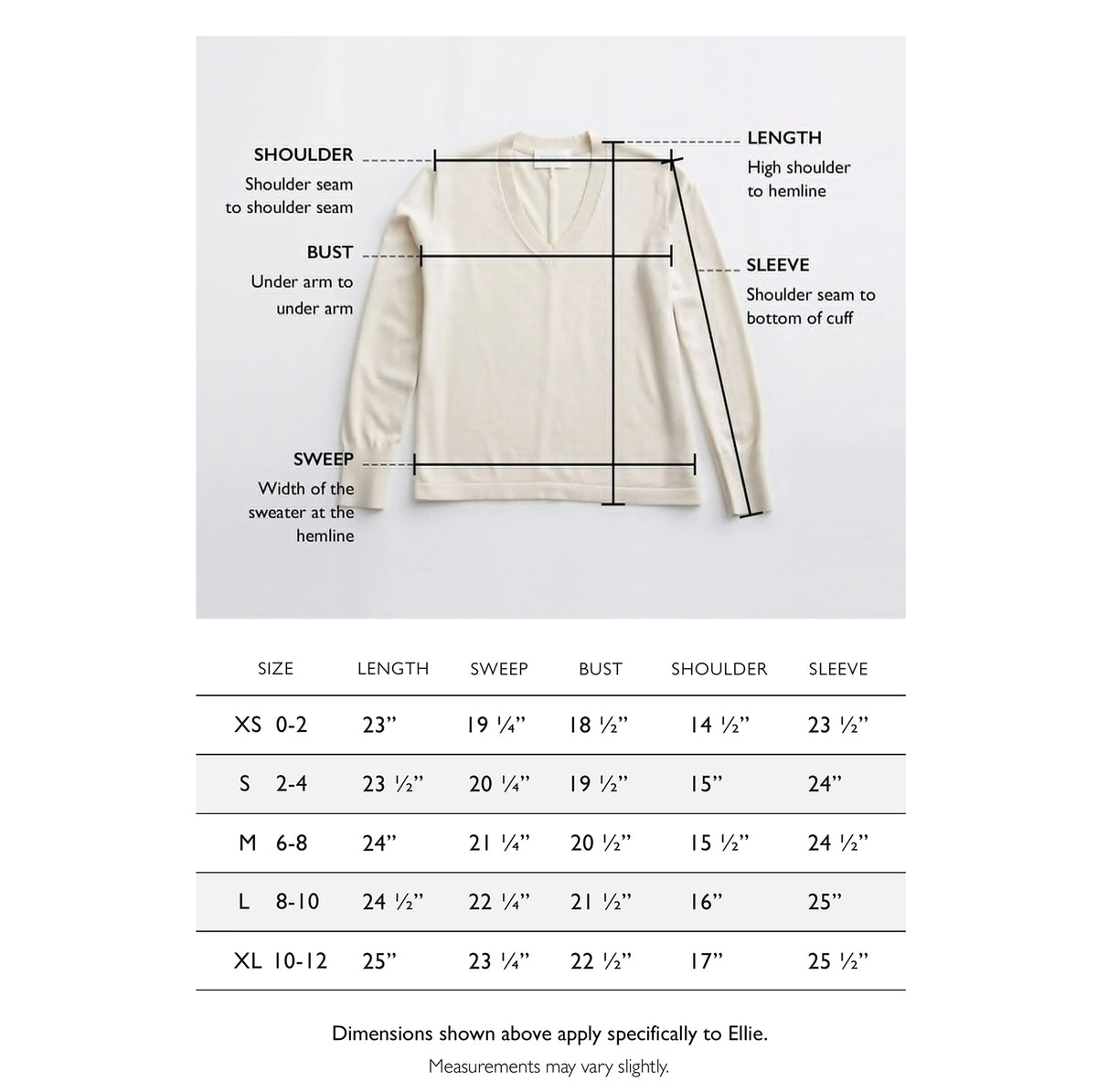 SHOULDER
Shoulder seam to shoulder seam

BUST
Under arm to under arm

SWEEP
Width of the sweater at the hemline

LENGTH
High shoulder to hemline

SLEEVE
Shoulder seam to bottom of cuff

| SIZE | LENGTH | SWEEP | BUST | SHOULDER | SLEEVE |
|---|---|---|---|---|---|
| XS 0-2 | 23” | 19 ¼” | 18 ½” | 14 ½” | 23 ½” |
| S 2-4 | 23 ½” | 20 ¼” | 19 ½” | 15” | 24” |
| M 6-8 | 24” | 21 ¼” | 20 ½” | 15 ½” | 24 ½” |
| L 8-10 | 24 ½” | 22 ¼” | 21 ½” | 16” | 25” |
| XL 10-12 | 25” | 23 ¼” | 22 ½” | 17” | 25 ½” |

Dimensions shown above apply specifically to Ellie.
Measurements may vary slightly.